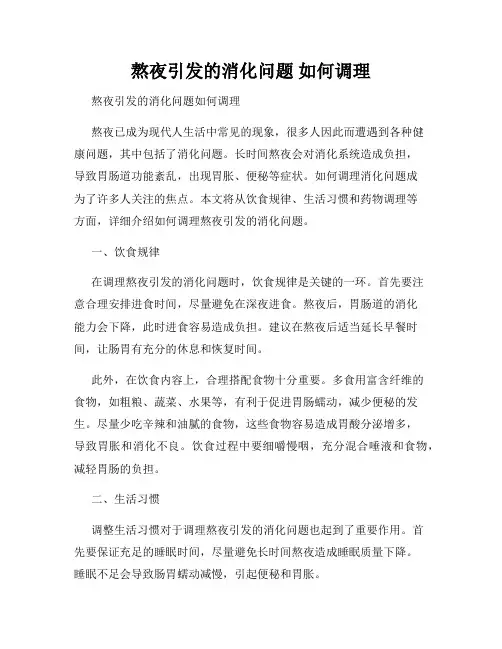 熬夜引发的消化问题 如何调理

熬夜引发的消化问题如何调理

熬夜已成为现代人生活中常见的现象，很多人因此而遭遇到各种健康问题，其中包括了消化问题。长时间熬夜会对消化系统造成负担，导致胃肠道功能紊乱，出现胃胀、便秘等症状。如何调理消化问题成为了许多人关注的焦点。本文将从饮食规律、生活习惯和药物调理等方面，详细介绍如何调理熬夜引发的消化问题。

一、饮食规律

在调理熬夜引发的消化问题时，饮食规律是关键的一环。首先要注意合理安排进食时间，尽量避免在深夜进食。熬夜后，胃肠道的消化能力会下降，此时进食容易造成负担。建议在熬夜后适当延长早餐时间，让肠胃有充分的休息和恢复时间。

此外，在饮食内容上，合理搭配食物十分重要。多食用富含纤维的食物，如粗粮、蔬菜、水果等，有利于促进胃肠蠕动，减少便秘的发生。尽量少吃辛辣和油腻的食物，这些食物容易造成胃酸分泌增多，导致胃胀和消化不良。饮食过程中要细嚼慢咽，充分混合唾液和食物，减轻胃肠的负担。

二、生活习惯

调整生活习惯对于调理熬夜引发的消化问题也起到了重要作用。首先要保证充足的睡眠时间，尽量避免长时间熬夜造成睡眠质量下降。睡眠不足会导致肠胃蠕动减慢，引起便秘和胃胀。